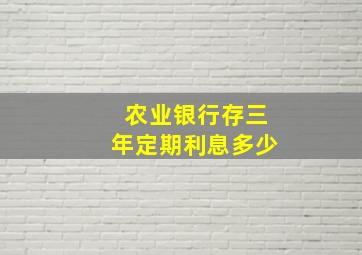 农业银行存三年定期利息多少